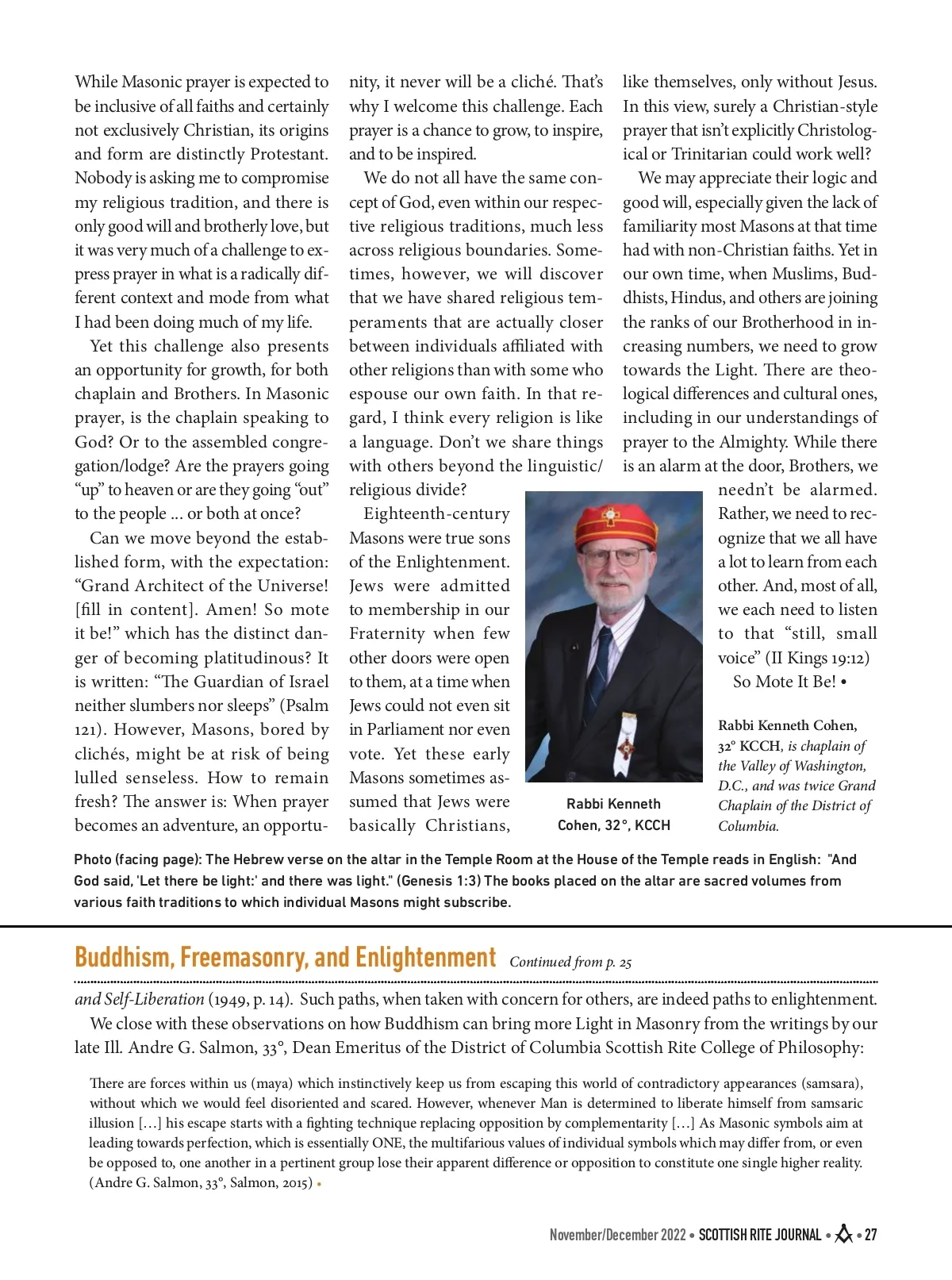 While Masonic prayer is expected to be inclusive of all faiths and certainly not exclusively Christian, its origins and form are distinctly Protestant. Nobody is asking me to compromise my religious tradition, and there is only good will and brotherly love, but it was very much of a challenge to express prayer in what is a radically different context and mode from what I had been doing much of my life.

Yet this challenge also presents an opportunity for growth, for both chaplain and Brothers. In Masonic prayer, is the chaplain speaking to God? Or to the assembled congregation/lodge? Are the prayers going "up" to heaven or are they going "out" to the people ... or both at once?

Can we move beyond the established form, with the expectation: "Grand Architect of the Universe! [fill in content]. Amen! So mote it be!" which has the distinct danger of becoming platitudinous? It is written: "The Guardian of Israel neither slumbers nor sleeps" (Psalm 121). However, Masons, bored by clichés, might be at risk of being lulled senseless. How to remain fresh? The answer is: When prayer becomes an adventure, an opportunity, it never will be a cliché. That's why I welcome this challenge. Each prayer is a chance to grow, to inspire, and to be inspired.

We do not all have the same concept of God, even within our respective religious traditions, much less across religious boundaries. Sometimes, however, we will discover that we have shared religious temperaments that are actually closer between individuals affiliated with other religions than with some who espouse our own faith. In that regard, I think every religion is like a language. Don't we share things with others beyond the linguistic/religious divide?

Eighteenth-century Masons were true sons of the Enlightenment. Jews were admitted to membership in our Fraternity when few other doors were open to them, at a time when Jews could not even sit in Parliament nor even vote. Yet these early Masons sometimes assumed that Jews were basically Christians, like themselves, only without Jesus. In this view, surely a Christian-style prayer that isn't explicitly Christological or Trinitarian could work well?

We may appreciate their logic and good will, especially given the lack of familiarity most Masons at that time had with non-Christian faiths. Yet in our own time, when Muslims, Buddhists, Hindus, and others are joining the ranks of our Brotherhood in increasing numbers, we need to grow towards the Light. There are theological differences and cultural ones, including in our understandings of prayer to the Almighty. While there is an alarm at the door, Brothers, we needn't be alarmed. Rather, we need to recognize that we all have a lot to learn from each other. And, most of all, we each need to listen to that "still, small voice" (II Kings 19:12)

So Mote It Be! •

Rabbi Kenneth Cohen, 32°, KCCH

Rabbi Kenneth Cohen, 32° KCCH, is chaplain of the Valley of Washington, D.C., and was twice Grand Chaplain of the District of Columbia.

Photo (facing page): The Hebrew verse on the altar in the Temple Room at the House of the Temple reads in English: "And God said, 'Let there be light:' and there was light." (Genesis 1:3) The books placed on the altar are sacred volumes from various faith traditions to which individual Masons might subscribe.

Buddhism, Freemasonry, and Enlightenment Continued from p. 25

and Self-Liberation (1949, p. 14). Such paths, when taken with concern for others, are indeed paths to enlightenment.

We close with these observations on how Buddhism can bring more Light in Masonry from the writings by our late Ill. Andre G. Salmon, 33°, Dean Emeritus of the District of Columbia Scottish Rite College of Philosophy:

There are forces within us (maya) which instinctively keep us from escaping this world of contradictory appearances (samsara), without which we would feel disoriented and scared. However, whenever Man is determined to liberate himself from samsaric illusion [...] his escape starts with a fighting technique replacing opposition by complementarity [...] As Masonic symbols aim at leading towards perfection, which is essentially ONE, the multifarious values of individual symbols which may differ from, or even be opposed to, one another in a pertinent group lose their apparent difference or opposition to constitute one single higher reality. (Andre G. Salmon, 33°, Salmon, 2015) •

November/December 2022 • SCOTTISH RITE JOURNAL • • 27